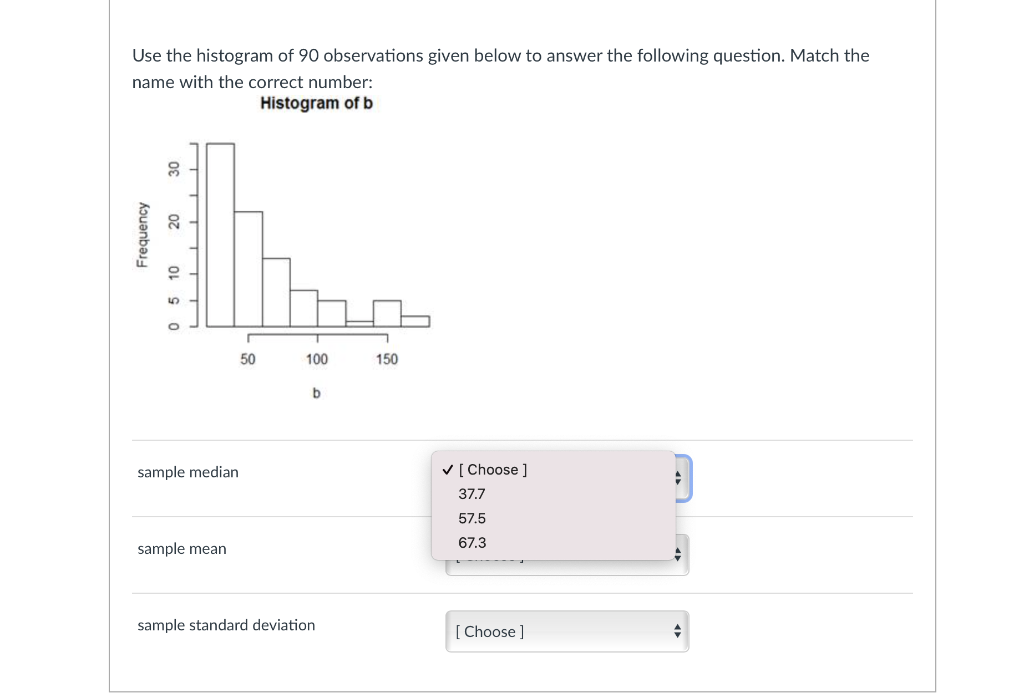 Use the histogram of 90 observations given below to answer the following question. Match the name with the correct number:

Histogram of b

Frequency

0 5 10 20 30

50 100 150

b

sample median

✓ [ Choose ]
37.7
57.5
67.3

sample mean

sample standard deviation

[ Choose ]